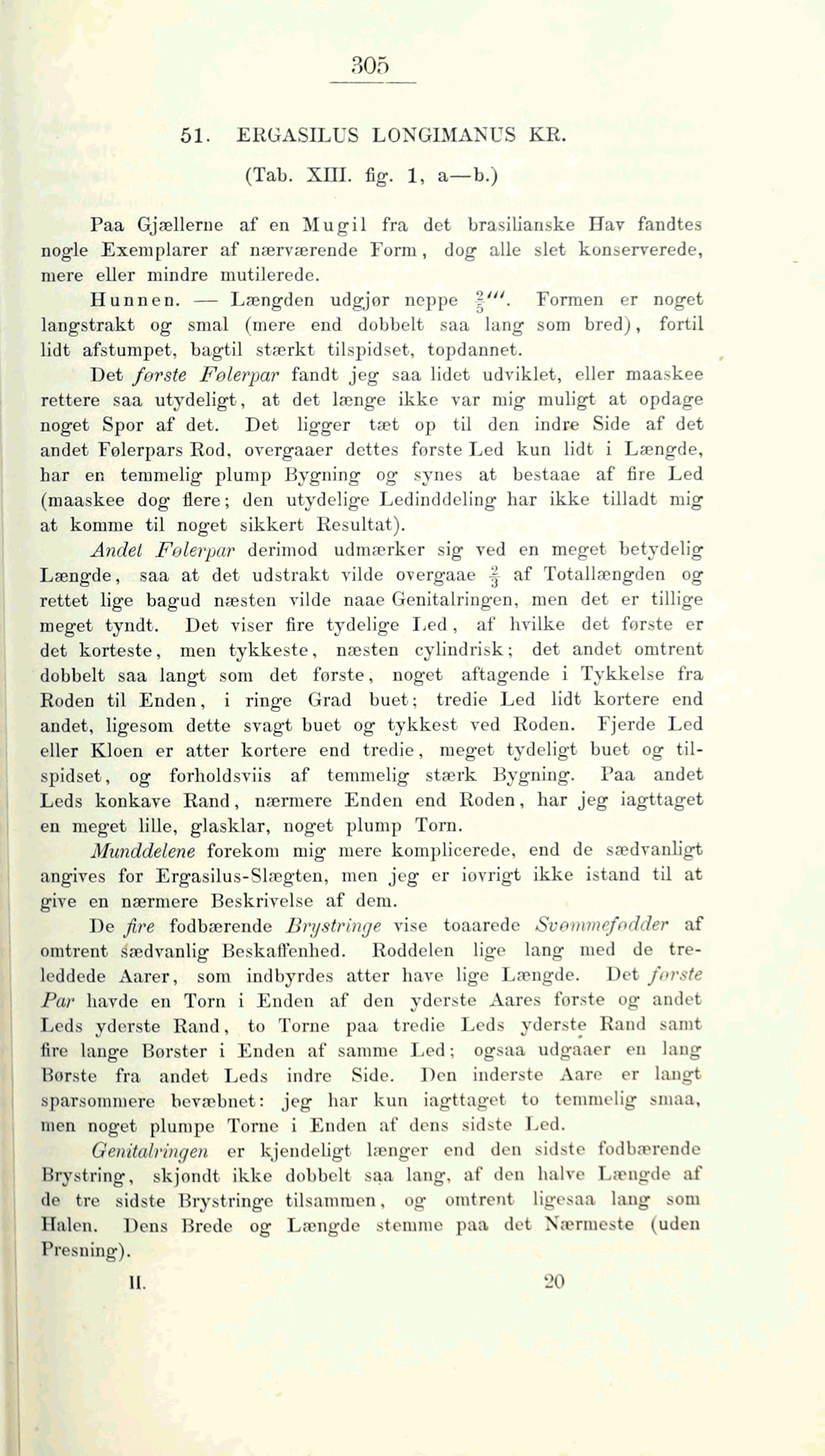 305

51. ERGASILUS LONGIMANUS KR.

(Tab. XIII. fig. 1, a—b.)

Paa Gjællerne af en Mugil fra det brasilianske Hav fandtes nogle Exemplarer af nærværende Form, dog alle slet konserverede, mere eller mindre mutilerede.

Hunnen. — Længden udgjør neppe $\frac{2}{5}'''$. Formen er noget langstrakt og smal (mere end dobbelt saa lang som bred), fortil lidt afstumpet, bagtil stærkt tilspidset, topdannet.

Det første Følerpar fandt jeg saa lidet udviklet, eller maaskee rettere saa utydeligt, at det længe ikke var mig muligt at opdage noget Spor af det. Det ligger tæt op til den indre Side af det andet Følerpars Rod, overgaaer dettes første Led kun lidt i Længde, har en temmelig plump Bygning og synes at bestaae af fire Led (maaskee dog flere; den utydelige Ledinddeling har ikke tilladt mig at komme til noget sikkert Resultat).

Andet Følerpar derimod udmærker sig ved en meget betydelig Længde, saa at det udstrakt vilde overgaae $\frac{2}{3}$ af Totallængden og rettet lige bagud næsten vilde naae Genitalringen, men det er tillige meget tyndt. Det viser fire tydelige Led, af hvilke det første er det korteste, men tykkeste, næsten cylindrisk; det andet omtrent dobbelt saa langt som det første, noget aftagende i Tykkelse fra Roden til Enden, i ringe Grad buet; tredie Led lidt kortere end andet, ligesom dette svagt buet og tykkest ved Roden. Fjerde Led eller Kloen er atter kortere end tredie, meget tydeligt buet og tilspidset, og forholdsviis af temmelig stærk Bygning. Paa andet Leds konkave Rand, nærmere Enden end Roden, har jeg iagttaget en meget lille, glasklar, noget plump Torn.

Munddelene forekom mig mere komplicerede, end de sædvanligt angives for Ergasilus-Slægten, men jeg er iovrigt ikke istand til at give en nærmere Beskrivelse af dem.

De fire fodbærende Brystringe vise toaarede Svømmefødder af omtrent sædvanlig Beskaffenhed. Roddelen lige lang med de treleddede Aarer, som indbyrdes atter have lige Længde. Det første Par havde en Torn i Enden af den yderste Aares første og andet Leds yderste Rand, to Torne paa tredie Leds yderste Rand samt fire lange Børster i Enden af samme Led; ogsaa udgaaer en lang Børste fra andet Leds indre Side. Den inderste Aare er langt sparsommere bevæbnet: jeg har kun iagttaget to temmelig smaa, men noget plumpe Torne i Enden af dens sidste Led.

Genitalringen er kjendeligt længer end den sidste fodbærende Brystring, skjøndt ikke dobbelt saa lang, af den halve Længde af de tre sidste Brystringe tilsammen, og omtrent ligesaa lang som Halen. Dens Brede og Længde stemme paa det Nærmeste (uden Presning).

II. 20